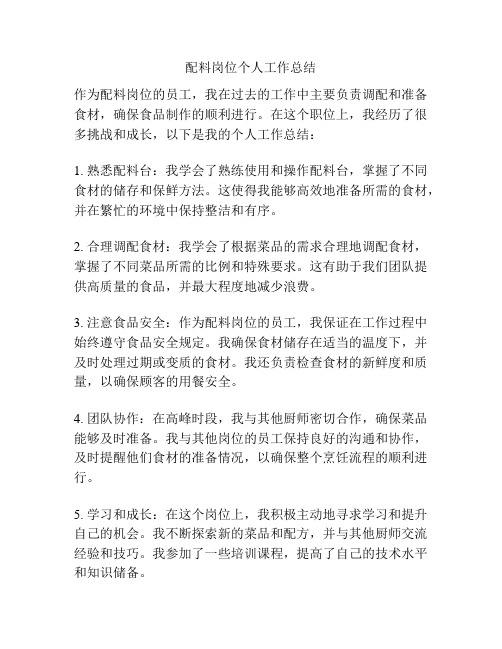 配料岗位个人工作总结

作为配料岗位的员工，我在过去的工作中主要负责调配和准备食材，确保食品制作的顺利进行。在这个职位上，我经历了很多挑战和成长，以下是我的个人工作总结：

1. 熟悉配料台：我学会了熟练使用和操作配料台，掌握了不同食材的储存和保鲜方法。这使得我能够高效地准备所需的食材，并在繁忙的环境中保持整洁和有序。

2. 合理调配食材：我学会了根据菜品的需求合理地调配食材，掌握了不同菜品所需的比例和特殊要求。这有助于我们团队提供高质量的食品，并最大程度地减少浪费。

3. 注意食品安全：作为配料岗位的员工，我保证在工作过程中始终遵守食品安全规定。我确保食材储存在适当的温度下，并及时处理过期或变质的食材。我还负责检查食材的新鲜度和质量，以确保顾客的用餐安全。

4. 团队协作：在高峰时段，我与其他厨师密切合作，确保菜品能够及时准备。我与其他岗位的员工保持良好的沟通和协作，及时提醒他们食材的准备情况，以确保整个烹饪流程的顺利进行。

5. 学习和成长：在这个岗位上，我积极主动地寻求学习和提升自己的机会。我不断探索新的菜品和配方，并与其他厨师交流经验和技巧。我参加了一些培训课程，提高了自己的技术水平和知识储备。